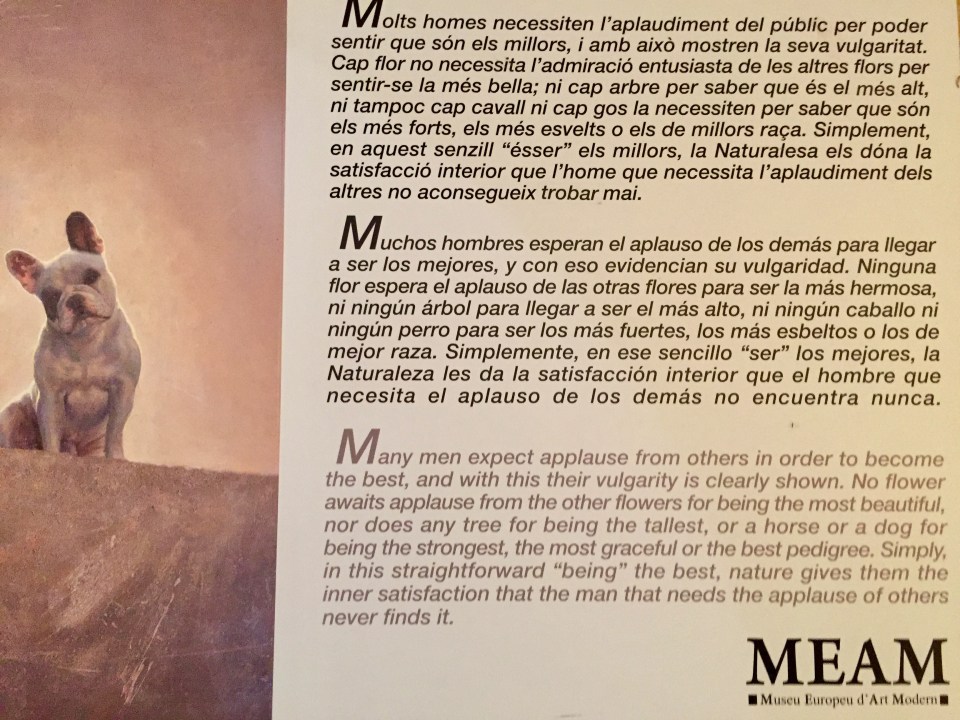 Molts homes necessiten l'aplaudiment del públic per poder sentir que són els millors, i amb això mostren la seva vulgaritat. Cap flor no necessita l'admiració entusiasta de les altres flors per sentir-se la més bella; ni cap arbre per saber que és el més alt, ni tampoc cap cavall ni cap gos la necessiten per saber que són els més forts, els més esvelts o els de millors raça. Simplement, en aquest senzill "ésser" els millors, la Naturalesa els dóna la satisfacció interior que l'home que necessita l'aplaudiment dels altres no aconsegueix trobar mai.

Muchos hombres esperan el aplauso de los demás para llegar a ser los mejores, y con eso evidencian su vulgaridad. Ninguna flor espera el aplauso de las otras flores para ser la más hermosa, ni ningún árbol para llegar a ser el más alto, ni ningún caballo ni ningún perro para ser los más fuertes, los más esbeltos o los de mejor raza. Simplemente, en ese sencillo "ser" los mejores, la Naturaleza les da la satisfacción interior que el hombre que necesita el aplauso de los demás no encuentra nunca.

Many men expect applause from others in order to become the best, and with this their vulgarity is clearly shown. No flower awaits applause from the other flowers for being the most beautiful, nor does any tree for being the tallest, or a horse or a dog for being the strongest, the most graceful or the best pedigree. Simply, in this straightforward "being" the best, nature gives them the inner satisfaction that the man that needs the applause of others never finds it.

MEAM
Museu Europeu d'Art Modern